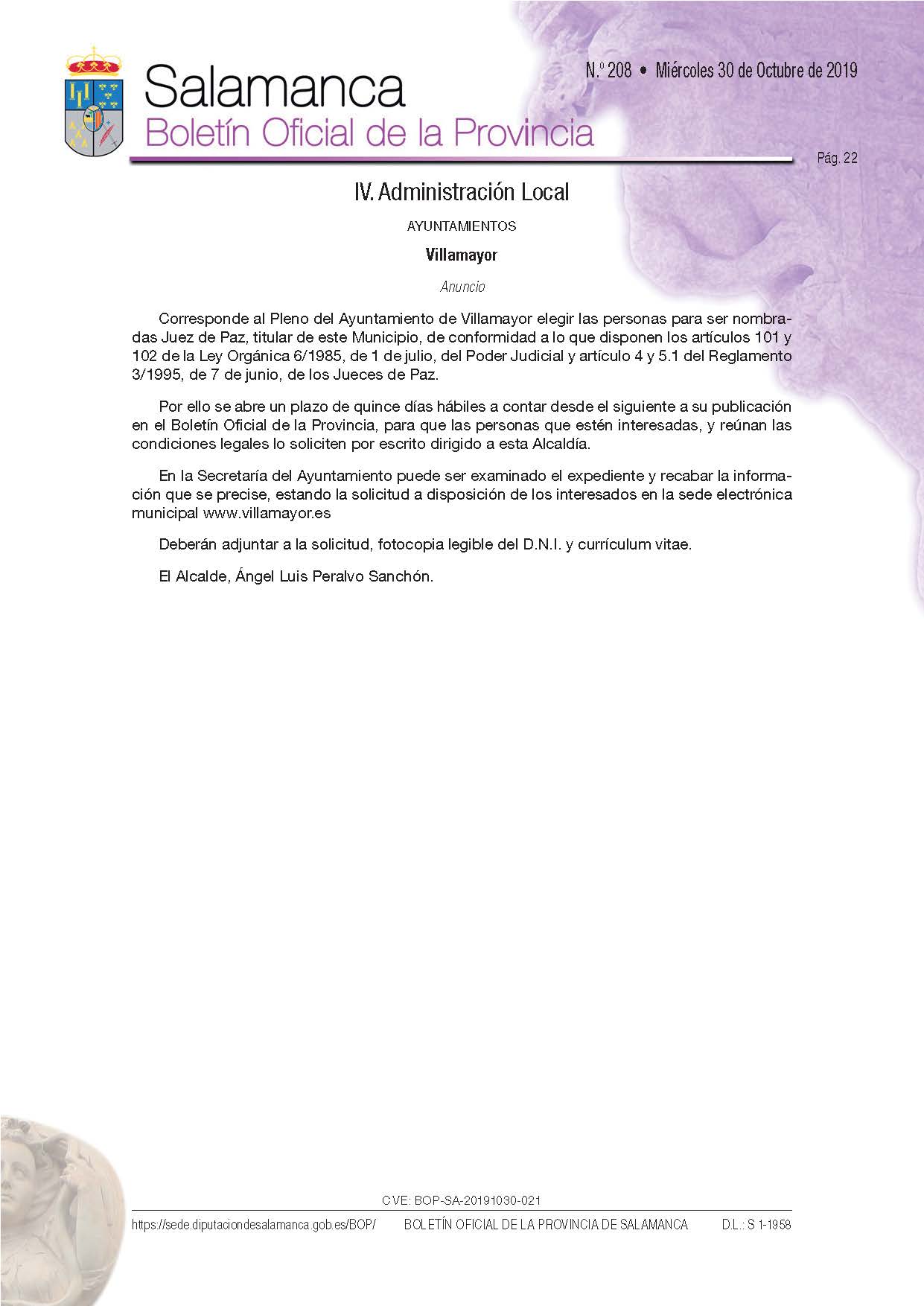 Salamanca
Boletín Oficial de la Provincia

N.º 208 • Miércoles 30 de Octubre de 2019

Pág. 22

IV. Administración Local

AYUNTAMIENTOS

Villamayor

Anuncio

Corresponde al Pleno del Ayuntamiento de Villamayor elegir las personas para ser nombradas Juez de Paz, titular de este Municipio, de conformidad a lo que disponen los artículos 101 y 102 de la Ley Orgánica 6/1985, de 1 de julio, del Poder Judicial y artículo 4 y 5.1 del Reglamento 3/1995, de 7 de junio, de los Jueces de Paz.

Por ello se abre un plazo de quince días hábiles a contar desde el siguiente a su publicación en el Boletín Oficial de la Provincia, para que las personas que estén interesadas, y reúnan las condiciones legales lo soliciten por escrito dirigido a esta Alcaldía.

En la Secretaría del Ayuntamiento puede ser examinado el expediente y recabar la información que se precise, estando la solicitud a disposición de los interesados en la sede electrónica municipal www.villamayor.es

Deberán adjuntar a la solicitud, fotocopia legible del D.N.I. y currículum vitae.

El Alcalde, Ángel Luis Peralvo Sanchón.

CVE: BOP-SA-20191030-021

https://sede.diputaciondesalamanca.gob.es/BOP/ BOLETÍN OFICIAL DE LA PROVINCIA DE SALAMANCA D.L.: S 1-1958